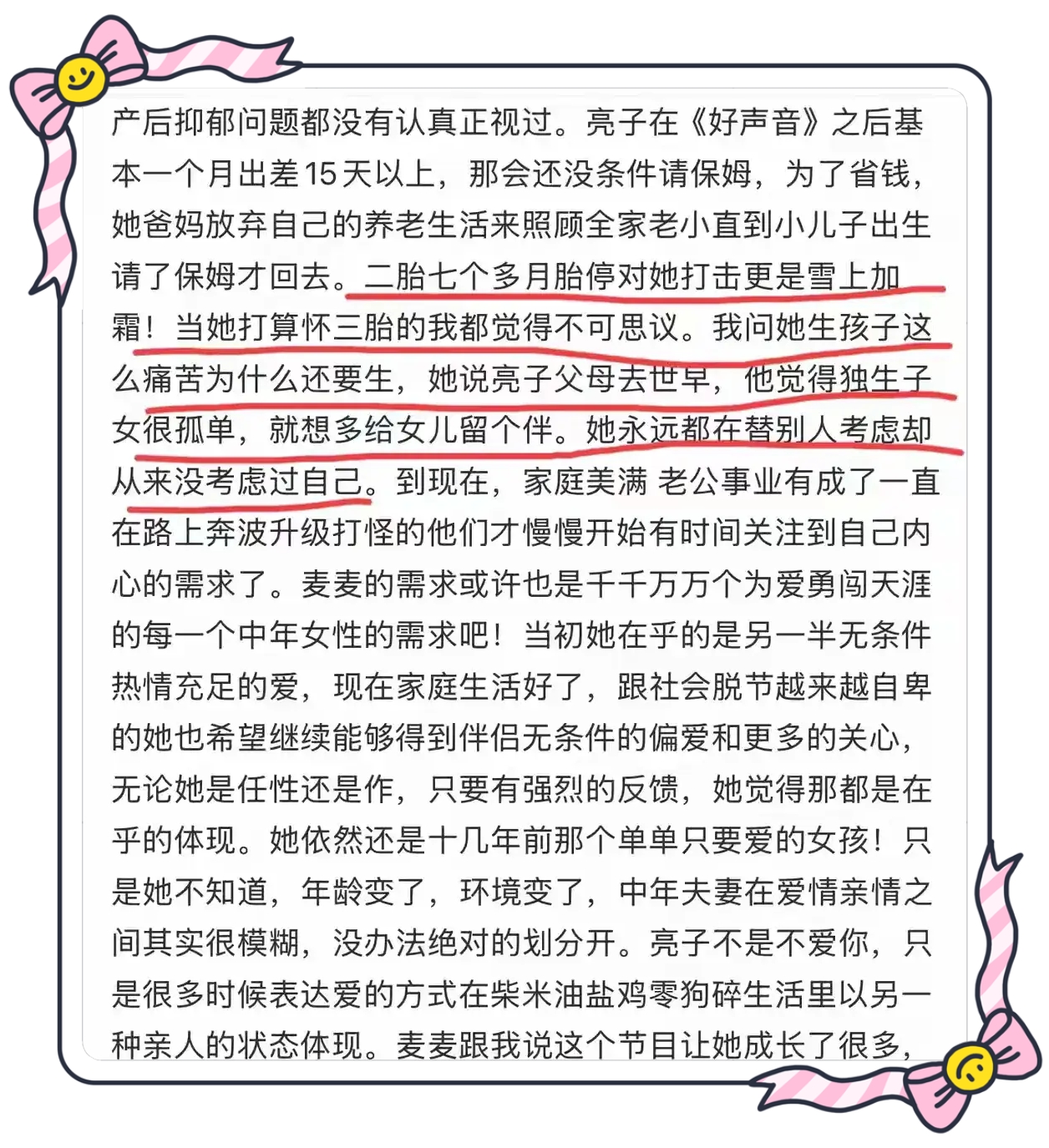 产后抑郁问题都没有认真正视过。亮子在《好声音》之后基本一个月出差15天以上，那会还没条件请保姆，为了省钱，她爸妈放弃自己的养老生活来照顾全家老小直到小儿子出生请了保姆才回去。二胎七个多月胎停对她打击更是雪上加霜！当她打算怀三胎的我都觉得不可思议。我问她生孩子这么痛苦为什么还要生，她说亮子父母去世早，他觉得独生子女很孤单，就想多给女儿留个伴。她永远都在替别人考虑却从来没考虑过自己。到现在，家庭美满 老公事业有成了一直在路上奔波升级打怪的他们才慢慢开始有时间关注到自己内心的需求了。麦麦的需求或许也是千千万万个为爱勇闯天涯的每一个中年女性的需求吧！当初她在乎的是另一半无条件热情充足的爱，现在家庭生活好了，跟社会脱节越来越自卑的她也希望继续能够得到伴侣无条件的偏爱和更多的关心，无论她是任性还是作，只要有强烈的反馈，她觉得那都是在乎的体现。她依然还是十几年前那个单单只要爱的女孩！只是她不知道，年龄变了，环境变了，中年夫妻在爱情亲情之间其实很模糊，没办法绝对的划分开。亮子不是不爱你，只是很多时候表达爱的方式在柴米油盐鸡零狗碎生活里以另一种亲人的状态体现。麦麦跟我说这个节目让她成长了很多，